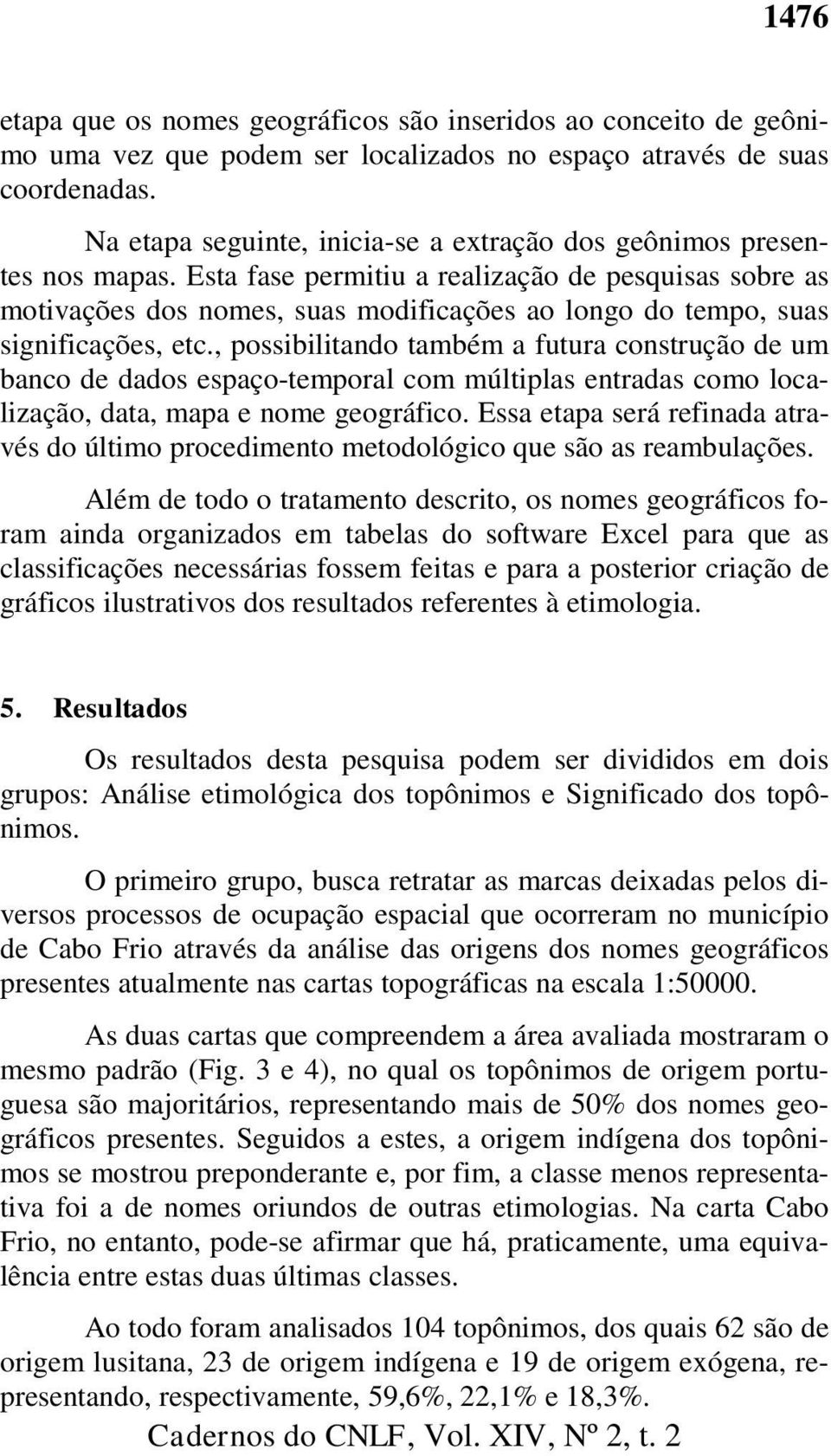 1476

etapa que os nomes geográficos são inseridos ao conceito de geônimo uma vez que podem ser localizados no espaço através de suas coordenadas.

Na etapa seguinte, inicia-se a extração dos geônimos presentes nos mapas. Esta fase permitiu a realização de pesquisas sobre as motivações dos nomes, suas modificações ao longo do tempo, suas significações, etc., possibilitando também a futura construção de um banco de dados espaço-temporal com múltiplas entradas como localização, data, mapa e nome geográfico. Essa etapa será refinada através do último procedimento metodológico que são as reambulações.

Além de todo o tratamento descrito, os nomes geográficos foram ainda organizados em tabelas do software Excel para que as classificações necessárias fossem feitas e para a posterior criação de gráficos ilustrativos dos resultados referentes à etimologia.

5. Resultados

Os resultados desta pesquisa podem ser divididos em dois grupos: Análise etimológica dos topônimos e Significado dos topônimos.

O primeiro grupo, busca retratar as marcas deixadas pelos diversos processos de ocupação espacial que ocorreram no município de Cabo Frio através da análise das origens dos nomes geográficos presentes atualmente nas cartas topográficas na escala 1:50000.

As duas cartas que compreendem a área avaliada mostraram o mesmo padrão (Fig. 3 e 4), no qual os topônimos de origem portuguesa são majoritários, representando mais de 50% dos nomes geográficos presentes. Seguidos a estes, a origem indígena dos topônimos se mostrou preponderante e, por fim, a classe menos representativa foi a de nomes oriundos de outras etimologias. Na carta Cabo Frio, no entanto, pode-se afirmar que há, praticamente, uma equivalência entre estas duas últimas classes.

Ao todo foram analisados 104 topônimos, dos quais 62 são de origem lusitana, 23 de origem indígena e 19 de origem exógena, representando, respectivamente, 59,6%, 22,1% e 18,3%.

Cadernos do CNLF, Vol. XIV, Nº 2, t. 2